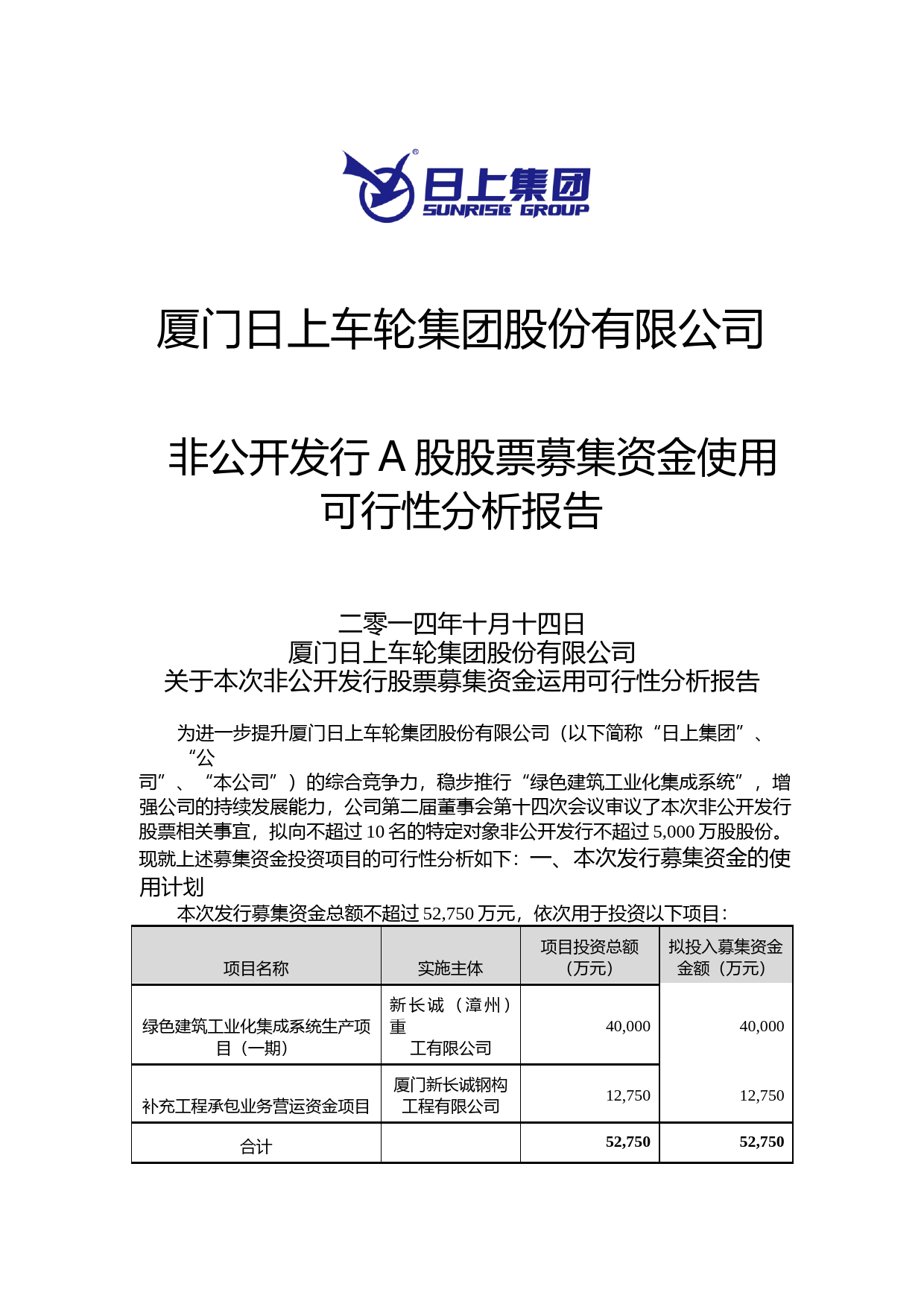 日上集团
SUNRISE GROUP

厦门日上车轮集团股份有限公司

非公开发行 A 股股票募集资金使用可行性分析报告

二零一四年十月十四日
厦门日上车轮集团股份有限公司
关于本次非公开发行股票募集资金运用可行性分析报告

为进一步提升厦门日上车轮集团股份有限公司（以下简称“日上集团”、“公司”、“本公司”）的综合竞争力，稳步推行“绿色建筑工业化集成系统”，增强公司的持续发展能力，公司第二届董事会第十四次会议审议了本次非公开发行股票相关事宜，拟向不超过 10 名的特定对象非公开发行不超过 5,000 万股股份。现就上述募集资金投资项目的可行性分析如下：一、本次发行募集资金的使用计划

本次发行募集资金总额不超过 52,750 万元，依次用于投资以下项目：

| 项目名称 | 实施主体 | 项目投资总额（万元） | 拟投入募集资金金额（万元） |
|---|---|---|---|
| 绿色建筑工业化集成系统生产项目（一期） | 新长诚（漳州）重工有限公司 | 40,000 | 40,000 |
| 补充工程承包业务营运资金项目 | 厦门新长诚钢构工程有限公司 | 12,750 | 12,750 |
| 合计 | | 52,750 | 52,750 |